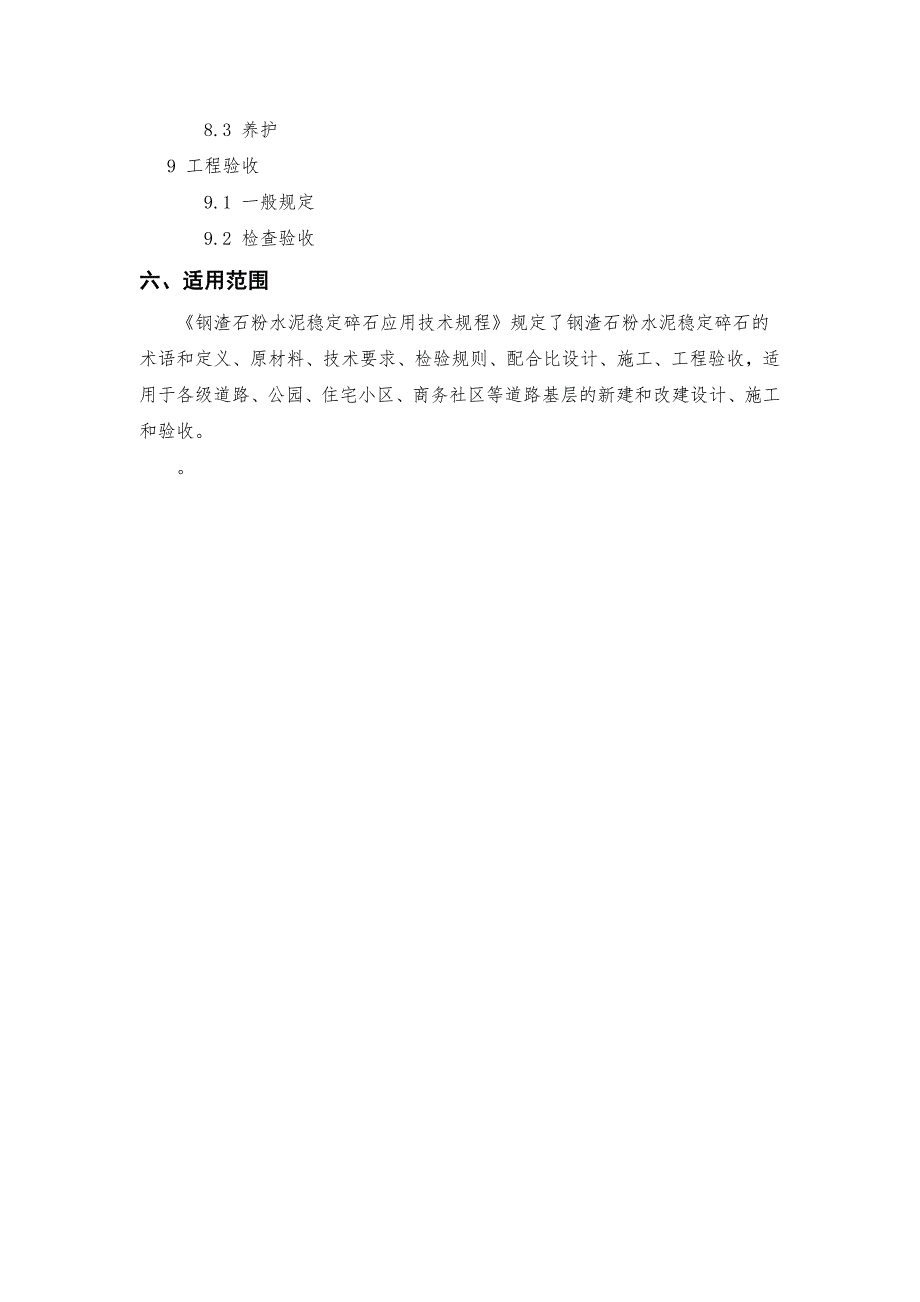 8.3 养护

9 工程验收

9.1 一般规定

9.2 检查验收

六、适用范围

《钢渣石粉水泥稳定碎石应用技术规程》规定了钢渣石粉水泥稳定碎石的术语和定义、原材料、技术要求、检验规则、配合比设计、施工、工程验收，适用于各级道路、公园、住宅小区、商务社区等道路基层的新建和改建设计、施工和验收。

。